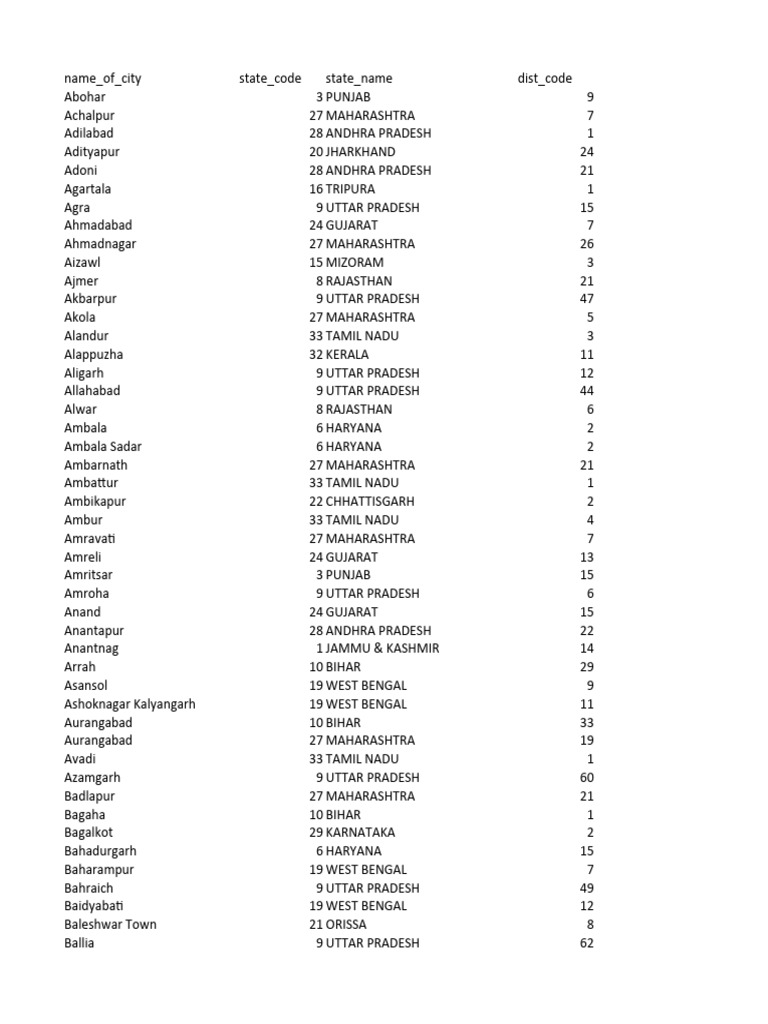 | name_of_city | state_code | state_name | dist_code |
|---|---|---|---|
| Abohar | 3 | PUNJAB | 9 |
| Achalpur | 27 | MAHARASHTRA | 7 |
| Adilabad | 28 | ANDHRA PRADESH | 1 |
| Adityapur | 20 | JHARKHAND | 24 |
| Adoni | 28 | ANDHRA PRADESH | 21 |
| Agartala | 16 | TRIPURA | 1 |
| Agra | 9 | UTTAR PRADESH | 15 |
| Ahmadabad | 24 | GUJARAT | 7 |
| Ahmadnagar | 27 | MAHARASHTRA | 26 |
| Aizawl | 15 | MIZORAM | 3 |
| Ajmer | 8 | RAJASTHAN | 21 |
| Akbarpur | 9 | UTTAR PRADESH | 47 |
| Akola | 27 | MAHARASHTRA | 5 |
| Alandur | 33 | TAMIL NADU | 3 |
| Alappuzha | 32 | KERALA | 11 |
| Aligarh | 9 | UTTAR PRADESH | 12 |
| Allahabad | 9 | UTTAR PRADESH | 44 |
| Alwar | 8 | RAJASTHAN | 6 |
| Ambala | 6 | HARYANA | 2 |
| Ambala Sadar | 6 | HARYANA | 2 |
| Ambarnath | 27 | MAHARASHTRA | 21 |
| Ambattur | 33 | TAMIL NADU | 1 |
| Ambikapur | 22 | CHHATTISGARH | 2 |
| Ambur | 33 | TAMIL NADU | 4 |
| Amravati | 27 | MAHARASHTRA | 7 |
| Amreli | 24 | GUJARAT | 13 |
| Amritsar | 3 | PUNJAB | 15 |
| Amroha | 9 | UTTAR PRADESH | 6 |
| Anand | 24 | GUJARAT | 15 |
| Anantapur | 28 | ANDHRA PRADESH | 22 |
| Anantnag | 1 | JAMMU & KASHMIR | 14 |
| Arrah | 10 | BIHAR | 29 |
| Asansol | 19 | WEST BENGAL | 9 |
| Ashoknagar Kalyangarh | 19 | WEST BENGAL | 11 |
| Aurangabad | 10 | BIHAR | 33 |
| Aurangabad | 27 | MAHARASHTRA | 19 |
| Avadi | 33 | TAMIL NADU | 1 |
| Azamgarh | 9 | UTTAR PRADESH | 60 |
| Badlapur | 27 | MAHARASHTRA | 21 |
| Bagaha | 10 | BIHAR | 1 |
| Bagalkot | 29 | KARNATAKA | 2 |
| Bahadurgarh | 6 | HARYANA | 15 |
| Baharampur | 19 | WEST BENGAL | 7 |
| Bahraich | 9 | UTTAR PRADESH | 49 |
| Baidyabati | 19 | WEST BENGAL | 12 |
| Baleshwar Town | 21 | ORISSA | 8 |
| Ballia | 9 | UTTAR PRADESH | 62 |